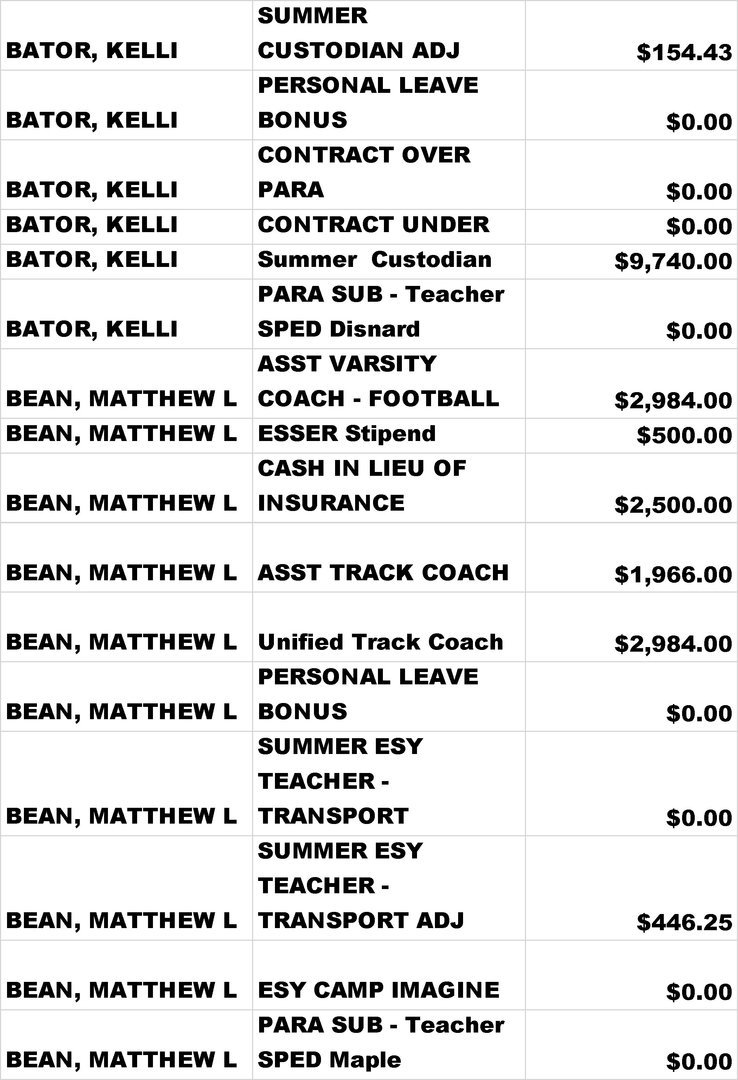 | BATOR, KELLI | SUMMER CUSTODIAN ADJ | $154.43 |
|---|---|---|
| BATOR, KELLI | PERSONAL LEAVE BONUS | $0.00 |
| BATOR, KELLI | CONTRACT OVER PARA | $0.00 |
| BATOR, KELLI | CONTRACT UNDER | $0.00 |
| BATOR, KELLI | Summer Custodian | $9,740.00 |
| BATOR, KELLI | PARA SUB - Teacher SPED Disnard | $0.00 |
| BEAN, MATTHEW L | ASST VARSITY COACH - FOOTBALL | $2,984.00 |
| BEAN, MATTHEW L | ESSER Stipend | $500.00 |
| BEAN, MATTHEW L | CASH IN LIEU OF INSURANCE | $2,500.00 |
| BEAN, MATTHEW L | ASST TRACK COACH | $1,966.00 |
| BEAN, MATTHEW L | Unified Track Coach | $2,984.00 |
| BEAN, MATTHEW L | PERSONAL LEAVE BONUS | $0.00 |
| BEAN, MATTHEW L | SUMMER ESY TEACHER - TRANSPORT | $0.00 |
| BEAN, MATTHEW L | SUMMER ESY TEACHER - TRANSPORT ADJ | $446.25 |
| BEAN, MATTHEW L | ESY CAMP IMAGINE | $0.00 |
| BEAN, MATTHEW L | PARA SUB - Teacher SPED Maple | $0.00 |